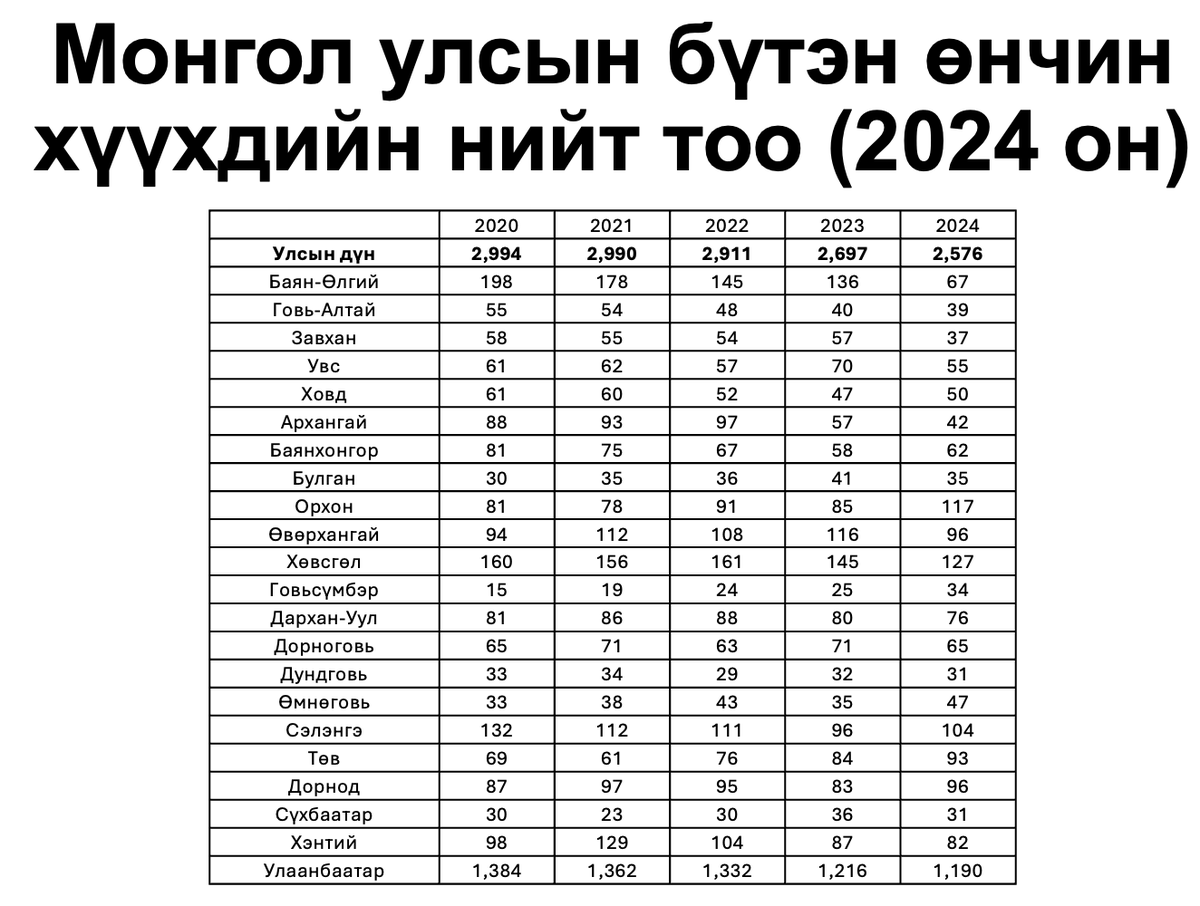 Монгол улсын бүтэн өнчин хүүхдийн нийт тоо (2024 он)

| | 2020 | 2021 | 2022 | 2023 | 2024 |
|---|---|---|---|---|---|
| **Улсын дүн** | **2,994** | **2,990** | **2,911** | **2,697** | **2,576** |
| Баян-Өлгий | 198 | 178 | 145 | 136 | 67 |
| Говь-Алтай | 55 | 54 | 48 | 40 | 39 |
| Завхан | 58 | 55 | 54 | 57 | 37 |
| Увс | 61 | 62 | 57 | 70 | 55 |
| Ховд | 61 | 60 | 52 | 47 | 50 |
| Архангай | 88 | 93 | 97 | 57 | 42 |
| Баянхонгор | 81 | 75 | 67 | 58 | 62 |
| Булган | 30 | 35 | 36 | 41 | 35 |
| Орхон | 81 | 78 | 91 | 85 | 117 |
| Өвөрхангай | 94 | 112 | 108 | 116 | 96 |
| Хөвсгөл | 160 | 156 | 161 | 145 | 127 |
| Говьсүмбэр | 15 | 19 | 24 | 25 | 34 |
| Дархан-Уул | 81 | 86 | 88 | 80 | 76 |
| Дорноговь | 65 | 71 | 63 | 71 | 65 |
| Дундговь | 33 | 34 | 29 | 32 | 31 |
| Өмнөговь | 33 | 38 | 43 | 35 | 47 |
| Сэлэнгэ | 132 | 112 | 111 | 96 | 104 |
| Төв | 69 | 61 | 76 | 84 | 93 |
| Дорнод | 87 | 97 | 95 | 83 | 96 |
| Сүхбаатар | 30 | 23 | 30 | 36 | 31 |
| Хэнтий | 98 | 129 | 104 | 87 | 82 |
| Улаанбаатар | 1,384 | 1,362 | 1,332 | 1,216 | 1,190 |